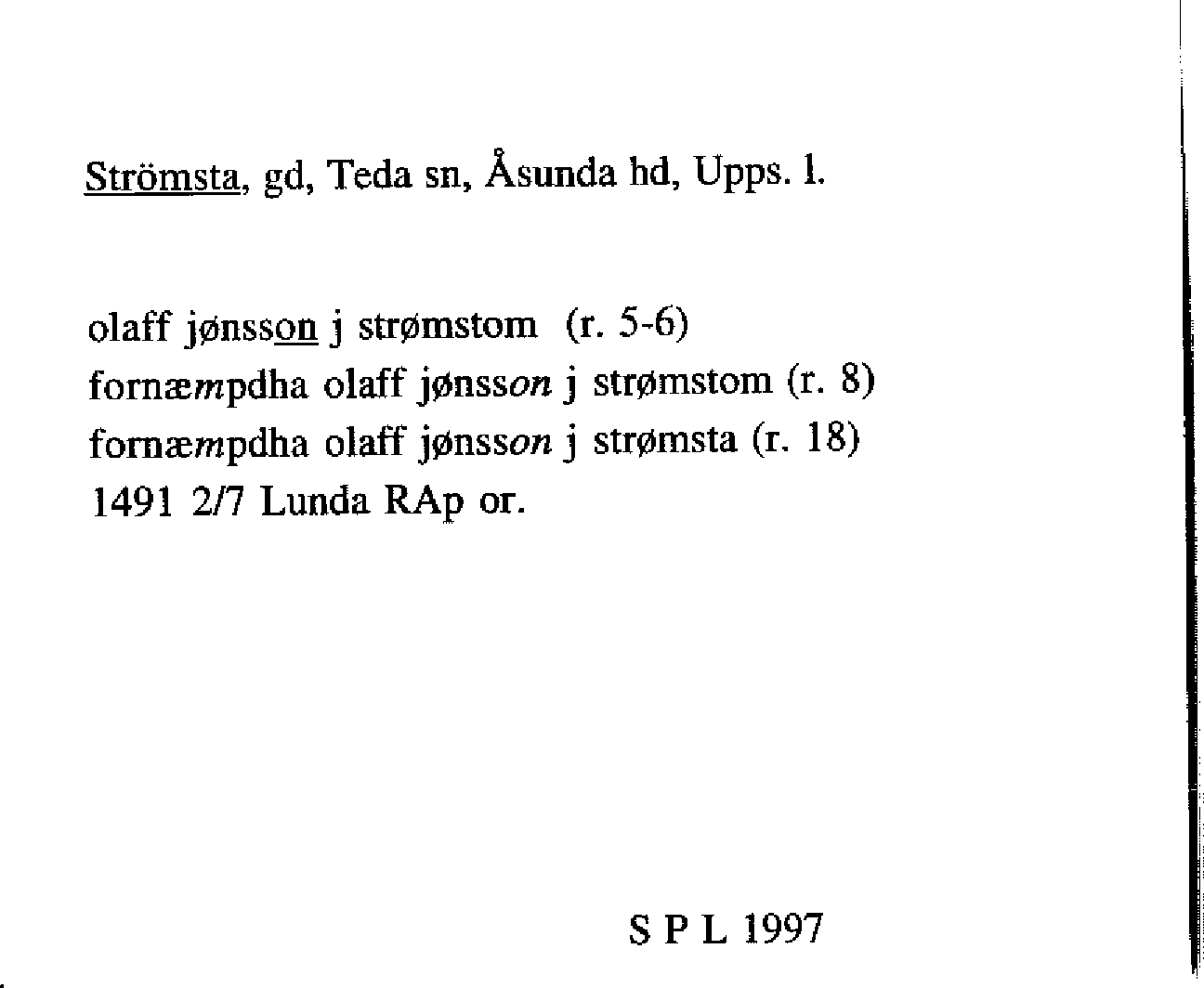 Strömsta, gd, Teda sn, Åsunda hd, Upps. l.

olaff jønsson j strømstom (r. 5-6)
fornæmpdha olaff jønsson j strømstom (r. 8)
fornæmpdha olaff jønsson j strømsta (r. 18)
1491 2/7 Lunda RAp or.

S P L 1997